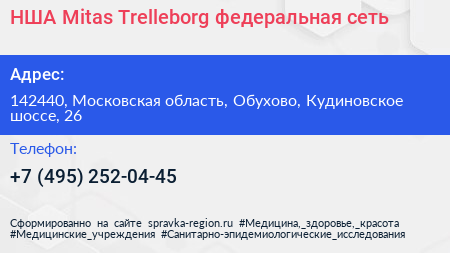 НША Mitas Trelleborg федеральная сеть

Адрес:

142440, Московская область, Обухово, Кудиновское шоссе, 26

Телефон:

+7 (495) 252-04-45

Сформированно на сайте spravka-region.ru #Медицина,_здоровье,_красота #Медицинские_учреждения #Санитарно-эпидемиологические_исследования